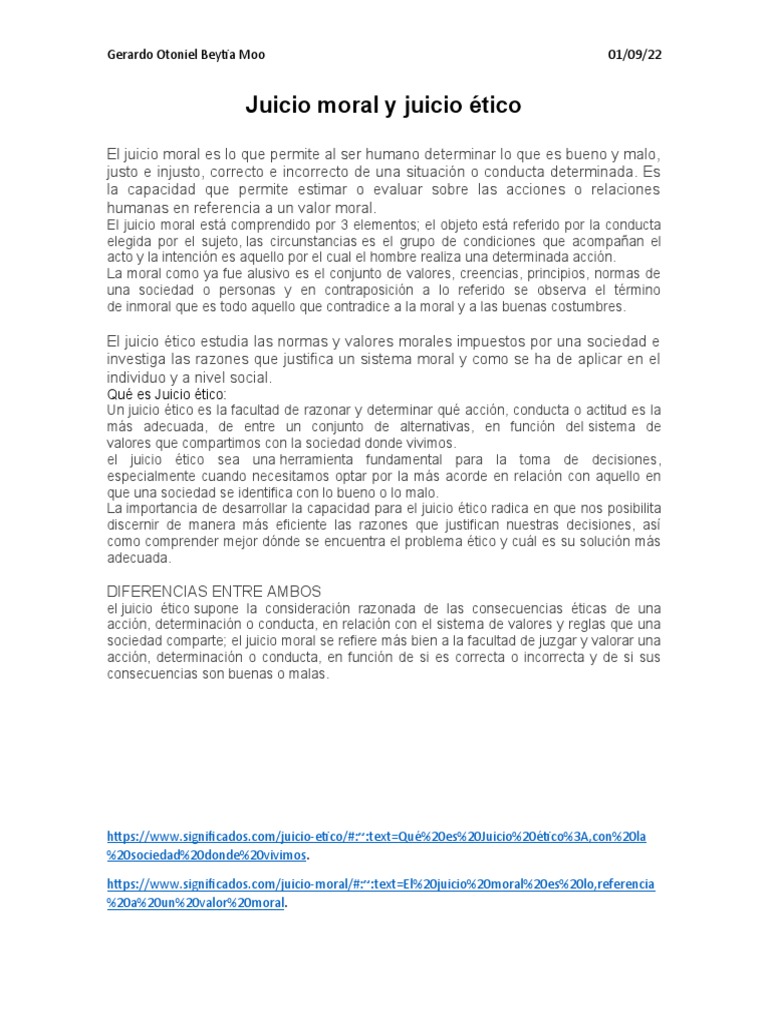 Gerardo Otoniel Beytia Moo

01/09/22

Juicio moral y juicio ético

El juicio moral es lo que permite al ser humano determinar lo que es bueno y malo, justo e injusto, correcto e incorrecto de una situación o conducta determinada. Es la capacidad que permite estimar o evaluar sobre las acciones o relaciones humanas en referencia a un valor moral.
El juicio moral está comprendido por 3 elementos; el objeto está referido por la conducta elegida por el sujeto, las circunstancias es el grupo de condiciones que acompañan el acto y la intención es aquello por el cual el hombre realiza una determinada acción.
La moral como ya fue alusivo es el conjunto de valores, creencias, principios, normas de una sociedad o personas y en contraposición a lo referido se observa el término de inmoral que es todo aquello que contradice a la moral y a las buenas costumbres.

El juicio ético estudia las normas y valores morales impuestos por una sociedad e investiga las razones que justifica un sistema moral y como se ha de aplicar en el individuo y a nivel social.
Qué es Juicio ético:
Un juicio ético es la facultad de razonar y determinar qué acción, conducta o actitud es la más adecuada, de entre un conjunto de alternativas, en función del sistema de valores que compartimos con la sociedad donde vivimos.
el juicio ético sea una herramienta fundamental para la toma de decisiones, especialmente cuando necesitamos optar por la más acorde en relación con aquello en que una sociedad se identifica con lo bueno o lo malo.
La importancia de desarrollar la capacidad para el juicio ético radica en que nos posibilita discernir de manera más eficiente las razones que justifican nuestras decisiones, así como comprender mejor dónde se encuentra el problema ético y cuál es su solución más adecuada.

DIFERENCIAS ENTRE AMBOS
el juicio ético supone la consideración razonada de las consecuencias éticas de una acción, determinación o conducta, en relación con el sistema de valores y reglas que una sociedad comparte; el juicio moral se refiere más bien a la facultad de juzgar y valorar una acción, determinación o conducta, en función de si es correcta o incorrecta y de si sus consecuencias son buenas o malas.

https://www.significados.com/juicio-etico/#:~:text=Qué%20es%20Juicio%20ético%3A,con%20la%20sociedad%20donde%20vivimos.

https://www.significados.com/juicio-moral/#:~:text=El%20juicio%20moral%20es%20lo,referencia%20a%20un%20valor%20moral.